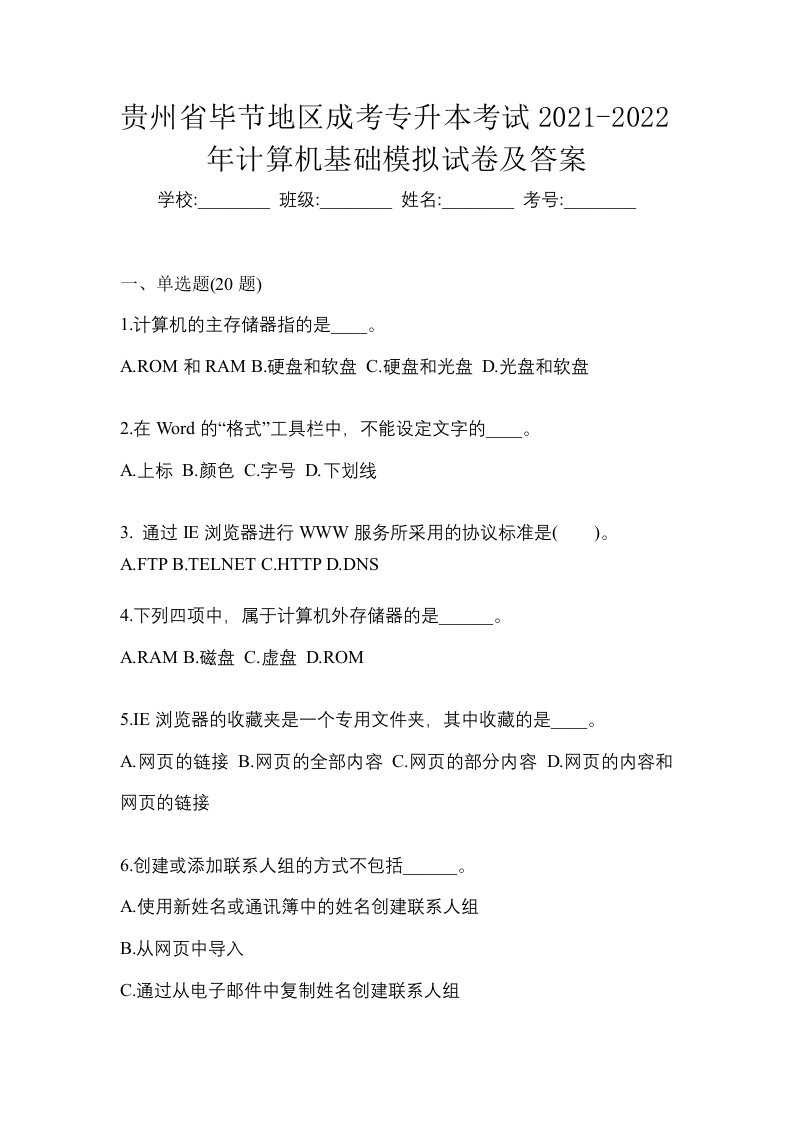 贵州省毕节地区成考专升本考试 2021-2022 年计算机基础模拟试卷及答案

学校:________ 班级:________ 姓名:________ 考号:________

一、单选题(20 题)

1.计算机的主存储器指的是____。

A.ROM 和 RAM B.硬盘和软盘 C.硬盘和光盘 D.光盘和软盘

2.在 Word 的“格式”工具栏中，不能设定文字的____。

A.上标 B.颜色 C.字号 D.下划线

3. 通过 IE 浏览器进行 WWW 服务所采用的协议标准是( )。
A.FTP B.TELNET C.HTTP D.DNS

4.下列四项中，属于计算机外存储器的是______。

A.RAM B.磁盘 C.虚盘 D.ROM

5.IE 浏览器的收藏夹是一个专用文件夹，其中收藏的是____。

A.网页的链接 B.网页的全部内容 C.网页的部分内容 D.网页的内容和网页的链接

6.创建或添加联系人组的方式不包括______。

A.使用新姓名或通讯簿中的姓名创建联系人组

B.从网页中导入

C.通过从电子邮件中复制姓名创建联系人组